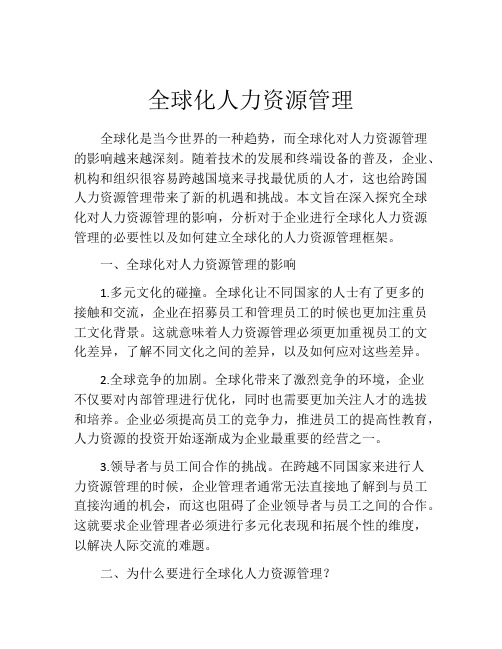 全球化人力资源管理

全球化是当今世界的一种趋势，而全球化对人力资源管理的影响越来越深刻。随着技术的发展和终端设备的普及，企业、机构和组织很容易跨越国境来寻找最优质的人才，这也给跨国人力资源管理带来了新的机遇和挑战。本文旨在深入探究全球化对人力资源管理的影响，分析对于企业进行全球化人力资源管理的必要性以及如何建立全球化的人力资源管理框架。

一、全球化对人力资源管理的影响

1.多元文化的碰撞。全球化让不同国家的人士有了更多的接触和交流，企业在招募员工和管理员工的时候也更加注重员工文化背景。这就意味着人力资源管理必须更加重视员工的文化差异，了解不同文化之间的差异，以及如何应对这些差异。

2.全球竞争的加剧。全球化带来了激烈竞争的环境，企业不仅要对内部管理进行优化，同时也需要更加关注人才的选拔和培养。企业必须提高员工的竞争力，推进员工的提高性教育，人力资源的投资开始逐渐成为企业最重要的经营之一。

3.领导者与员工间合作的挑战。在跨越不同国家来进行人力资源管理的时候，企业管理者通常无法直接地了解到与员工直接沟通的机会，而这也阻碍了企业领导者与员工之间的合作。这就要求企业管理者必须进行多元化表现和拓展个性的维度，以解决人际交流的难题。

二、为什么要进行全球化人力资源管理？